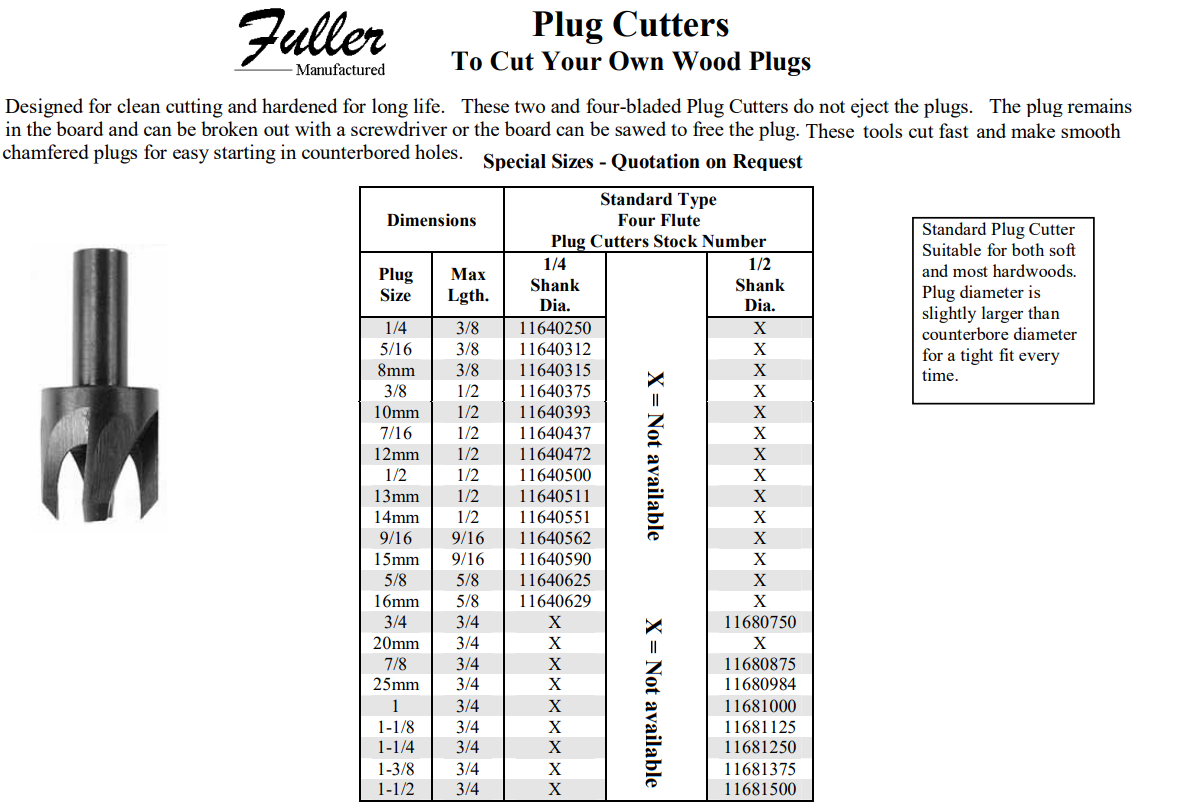 Fuller
Manufactured

Plug Cutters
To Cut Your Own Wood Plugs

Designed for clean cutting and hardened for long life. These two and four-bladed Plug Cutters do not eject the plugs. The plug remains in the board and can be broken out with a screwdriver or the board can be sawed to free the plug. These tools cut fast and make smooth chamfered plugs for easy starting in counterbored holes.

Special Sizes - Quotation on Request

| Dimensions | | Standard Type Four Flute Plug Cutters Stock Number | | |
|---|---|---|---|---|
| Plug Size | Max Lgth. | 1/4 Shank Dia. | | 1/2 Shank Dia. |
| 1/4 | 3/8 | 11640250 | X = Not available | X |
| 5/16 | 3/8 | 11640312 | | X |
| 8mm | 3/8 | 11640315 | | X |
| 3/8 | 1/2 | 11640375 | | X |
| 10mm | 1/2 | 11640393 | | X |
| 7/16 | 1/2 | 11640437 | | X |
| 12mm | 1/2 | 11640472 | | X |
| 1/2 | 1/2 | 11640500 | | X |
| 13mm | 1/2 | 11640511 | | X |
| 14mm | 1/2 | 11640551 | | X |
| 9/16 | 9/16 | 11640562 | | X |
| 15mm | 9/16 | 11640590 | | X |
| 5/8 | 5/8 | 11640625 | | X |
| 16mm | 5/8 | 11640629 | | X |
| 3/4 | 3/4 | X | X = Not available | 11680750 |
| 20mm | 3/4 | X | | X |
| 7/8 | 3/4 | X | | 11680875 |
| 25mm | 3/4 | X | | 11680984 |
| 1 | 3/4 | X | | 11681000 |
| 1-1/8 | 3/4 | X | | 11681125 |
| 1-1/4 | 3/4 | X | | 11681250 |
| 1-3/8 | 3/4 | X | | 11681375 |
| 1-1/2 | 3/4 | X | | 11681500 |

Standard Plug Cutter Suitable for both soft and most hardwoods. Plug diameter is slightly larger than counterbore diameter for a tight fit every time.